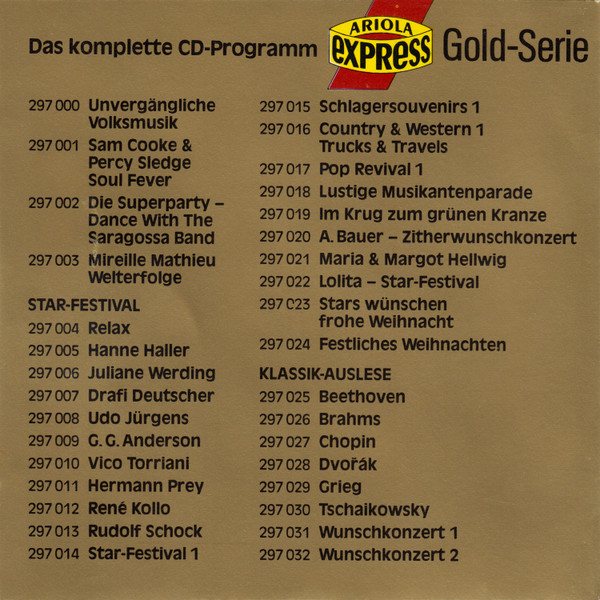 Das komplette CD-Programm ARIOLA express Gold-Serie

297 000 Unvergängliche Volksmusik
297 001 Sam Cooke & Percy Sledge Soul Fever
297 002 Die Superparty – Dance With The Saragossa Band
297 003 Mireille Mathieu Welterfolge

STAR-FESTIVAL
297 004 Relax
297 005 Hanne Haller
297 006 Juliane Werding
297 007 Drafi Deutscher
297 008 Udo Jürgens
297 009 G. G. Anderson
297 010 Vico Torriani
297 011 Hermann Prey
297 012 René Kollo
297 013 Rudolf Schock
297 014 Star-Festival 1

297 015 Schlagersouvenirs 1
297 016 Country & Western 1 Trucks & Travels
297 017 Pop Revival 1
297 018 Lustige Musikantenparade
297 019 Im Krug zum grünen Kranze
297 020 A. Bauer – Zitherwunschkonzert
297 021 Maria & Margot Hellwig
297 022 Lolita – Star-Festival
297 023 Stars wünschen frohe Weihnacht
297 024 Festliches Weihnachten

KLASSIK-AUSLESE
297 025 Beethoven
297 026 Brahms
297 027 Chopin
297 028 Dvořák
297 029 Grieg
297 030 Tschaikowsky
297 031 Wunschkonzert 1
297 032 Wunschkonzert 2